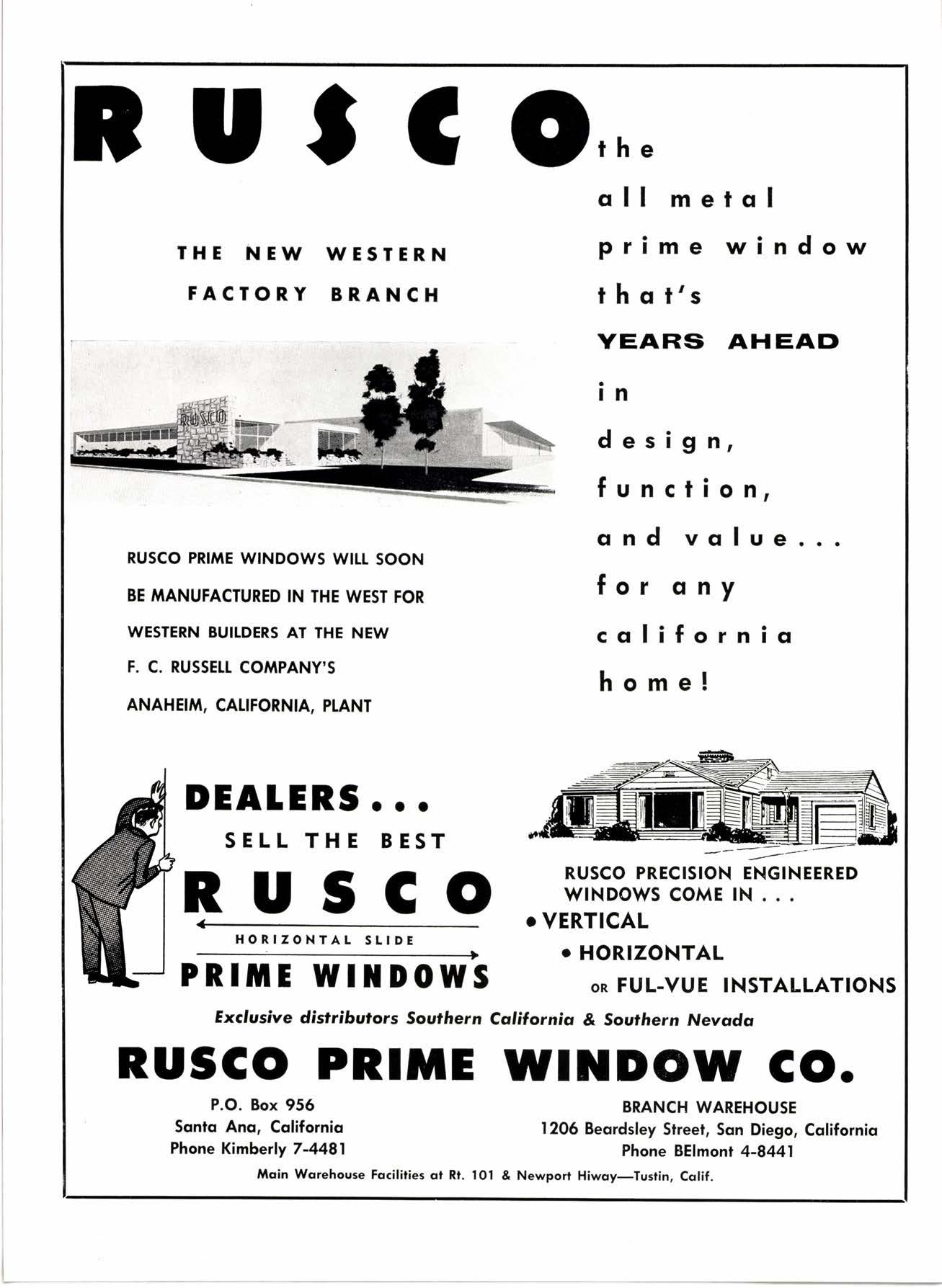 RUSCO the all metal prime window that's YEARS AHEAD in design, function, and value... for any california home!

THE NEW WESTERN FACTORY BRANCH

RUSCO

RUSCO PRIME WINDOWS WILL SOON BE MANUFACTURED IN THE WEST FOR WESTERN BUILDERS AT THE NEW F. C. RUSSELL COMPANY'S ANAHEIM, CALIFORNIA, PLANT

DEALERS...
SELL THE BEST
RUSCO
HORIZONTAL SLIDE
PRIME WINDOWS

RUSCO PRECISION ENGINEERED WINDOWS COME IN . . .
• VERTICAL
• HORIZONTAL
OR FUL-VUE INSTALLATIONS

Exclusive distributors Southern California & Southern Nevada

RUSCO PRIME WINDOW CO.

P.O. Box 956
Santa Ana, California
Phone Kimberly 7-4481

BRANCH WAREHOUSE
1206 Beardsley Street, San Diego, California
Phone BElmont 4-8441

Main Warehouse Facilities at Rt. 101 & Newport Hiway—Tustin, Calif.